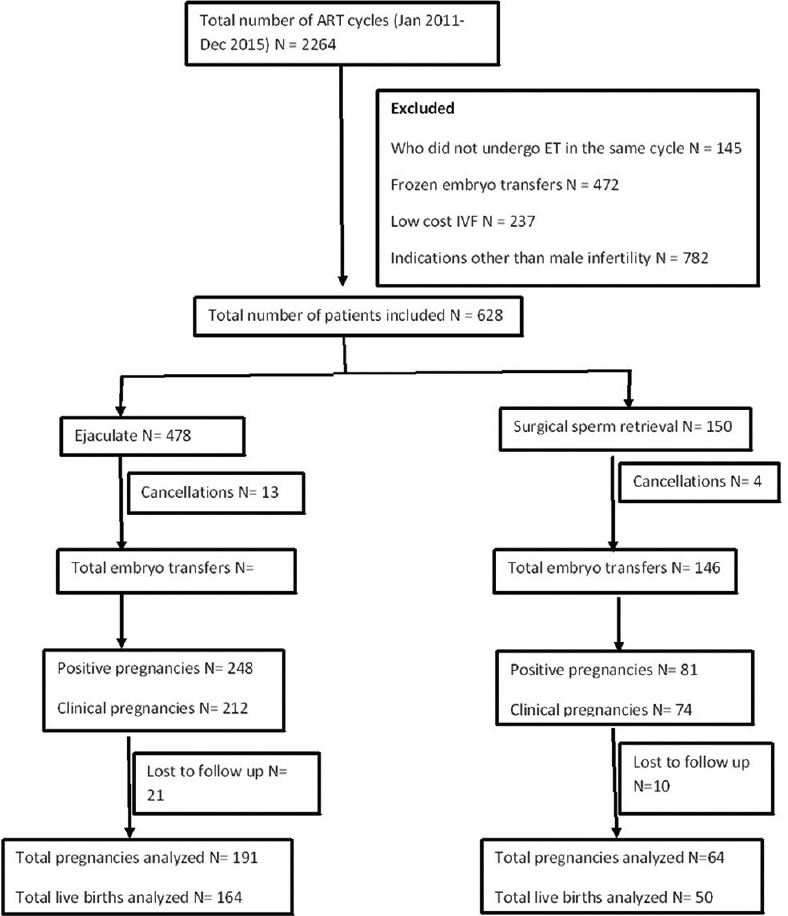 Total number of ART cycles (Jan 2011-Dec 2015) N = 2264

Excluded

Who did not undergo ET in the same cycle N = 145

Frozen embryo transfers N = 472

Low cost IVF N = 237

Indications other than male infertility N = 782

Total number of patients included N = 628

Ejaculate N= 478

Cancellations N= 13

Total embryo transfers N=

Positive pregnancies N= 248

Clinical pregnancies N= 212

Lost to follow up N= 21

Total pregnancies analyzed N= 191

Total live births analyzed N= 164

Surgical sperm retrieval N= 150

Cancellations N= 4

Total embryo transfers N= 146

Positive pregnancies N= 81

Clinical pregnancies N= 74

Lost to follow up N=10

Total pregnancies analyzed N=64

Total live births analyzed N= 50